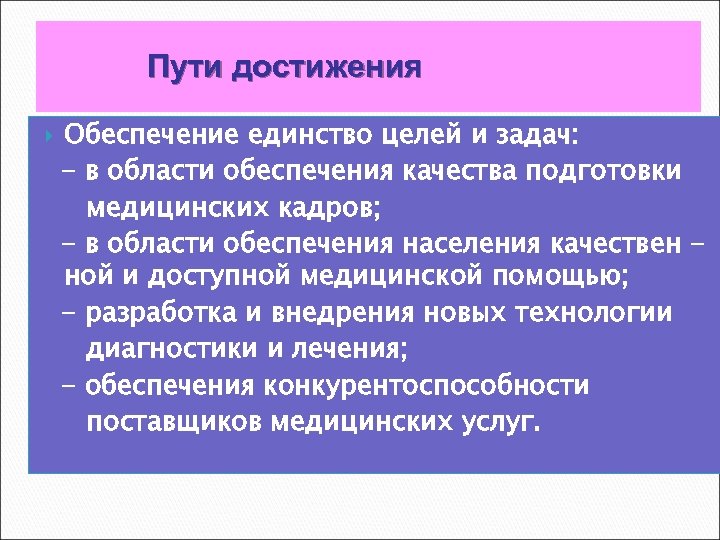 Пути достижения

Обеспечение единство целей и задач:
– в области обеспечения качества подготовки медицинских кадров;
– в области обеспечения населения качествен – ной и доступной медицинской помощью;
– разработка и внедрения новых технологии диагностики и лечения;
– обеспечения конкурентоспособности поставщиков медицинских услуг.